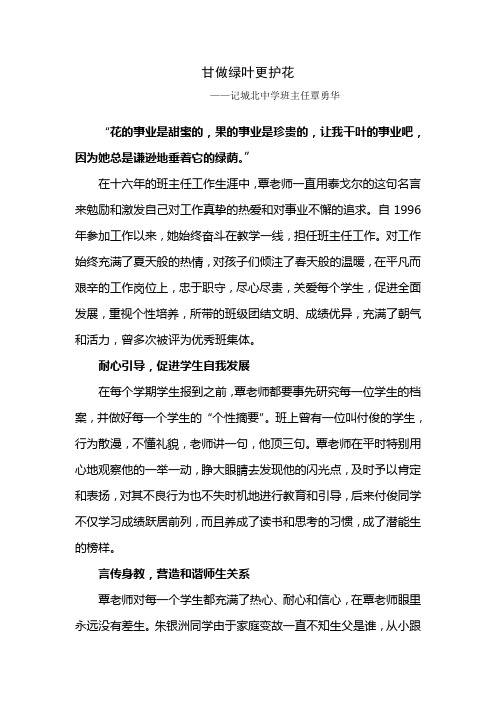 甘做绿叶更护花

——记城北中学班主任覃勇华

“花的事业是甜蜜的，果的事业是珍贵的，让我干叶的事业吧，因为她总是谦逊地垂着它的绿荫。”

在十六年的班主任工作生涯中，覃老师一直用泰戈尔的这句名言来勉励和激发自己对工作真挚的热爱和对事业不懈的追求。自 1996 年参加工作以来，她始终奋斗在教学一线，担任班主任工作。对工作始终充满了夏天般的热情，对孩子们倾注了春天般的温暖，在平凡而艰辛的工作岗位上，忠于职守，尽心尽责，关爱每个学生，促进全面发展，重视个性培养，所带的班级团结文明、成绩优异，充满了朝气和活力，曾多次被评为优秀班集体。

耐心引导，促进学生自我发展

在每个学期学生报到之前，覃老师都要事先研究每一位学生的档案，并做好每一个学生的“个性摘要”。班上曾有一位叫付俊的学生，行为散漫，不懂礼貌，老师讲一句，他顶三句。覃老师在平时特别用心地观察他的一举一动，睁大眼睛去发现他的闪光点，及时予以肯定和表扬，对其不良行为也不失时机地进行教育和引导，后来付俊同学不仅学习成绩跃居前列，而且养成了读书和思考的习惯，成了潜能生的榜样。

言传身教，营造和谐师生关系

覃老师对每一个学生都充满了热心、耐心和信心，在覃老师眼里永远没有差生。朱银洲同学由于家庭变故一直不知生父是谁，从小跟